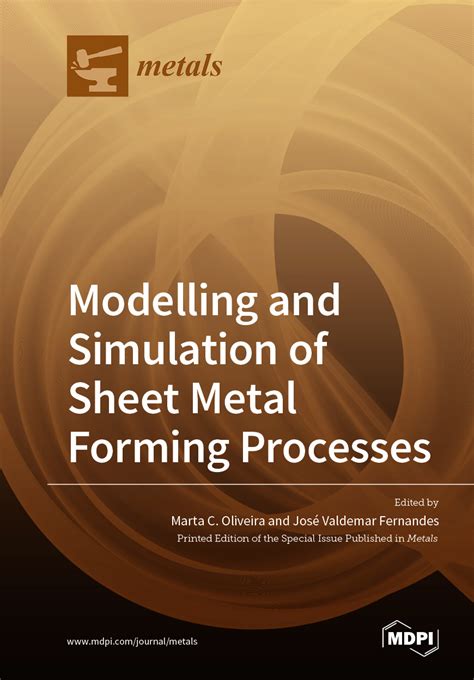 metals

Modelling and Simulation of Sheet Metal Forming Processes

Edited by

Marta C. Oliveira and José Valdemar Fernandes

Printed Edition of the Special Issue Published in Metals

www.mdpi.com/journal/metals

MDPI